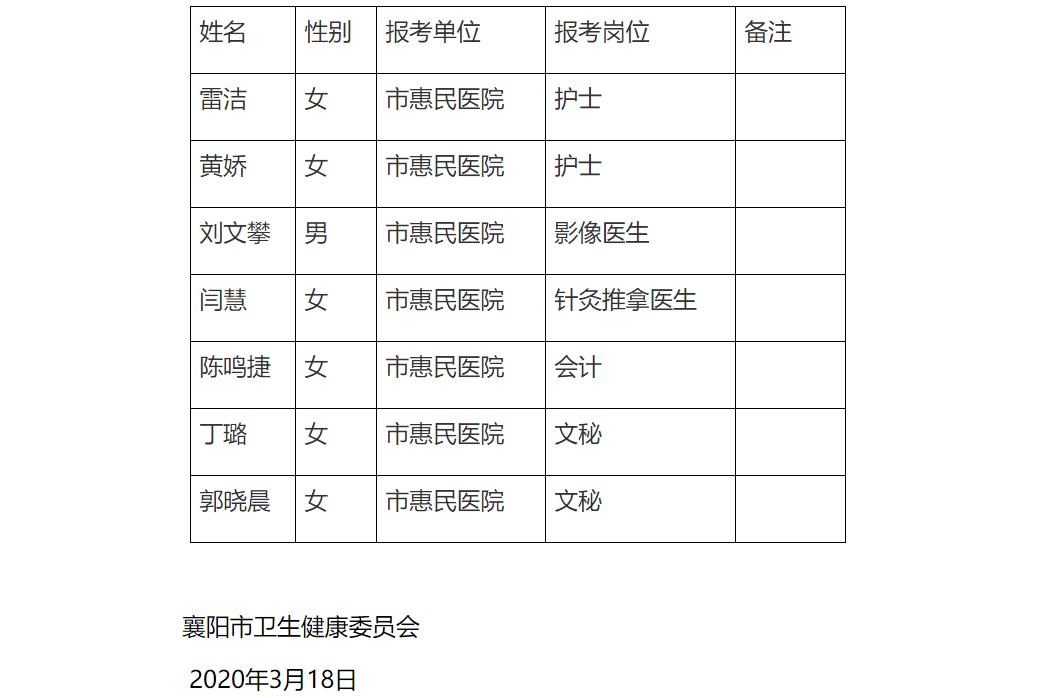 | 姓名 | 性别 | 报考单位 | 报考岗位 | 备注 |
|---|---|---|---|---|
| 雷洁 | 女 | 市惠民医院 | 护士 | |
| 黄娇 | 女 | 市惠民医院 | 护士 | |
| 刘文攀 | 男 | 市惠民医院 | 影像医生 | |
| 闫慧 | 女 | 市惠民医院 | 针灸推拿医生 | |
| 陈鸣捷 | 女 | 市惠民医院 | 会计 | |
| 丁璐 | 女 | 市惠民医院 | 文秘 | |
| 郭晓晨 | 女 | 市惠民医院 | 文秘 | |

襄阳市卫生健康委员会

2020年3月18日